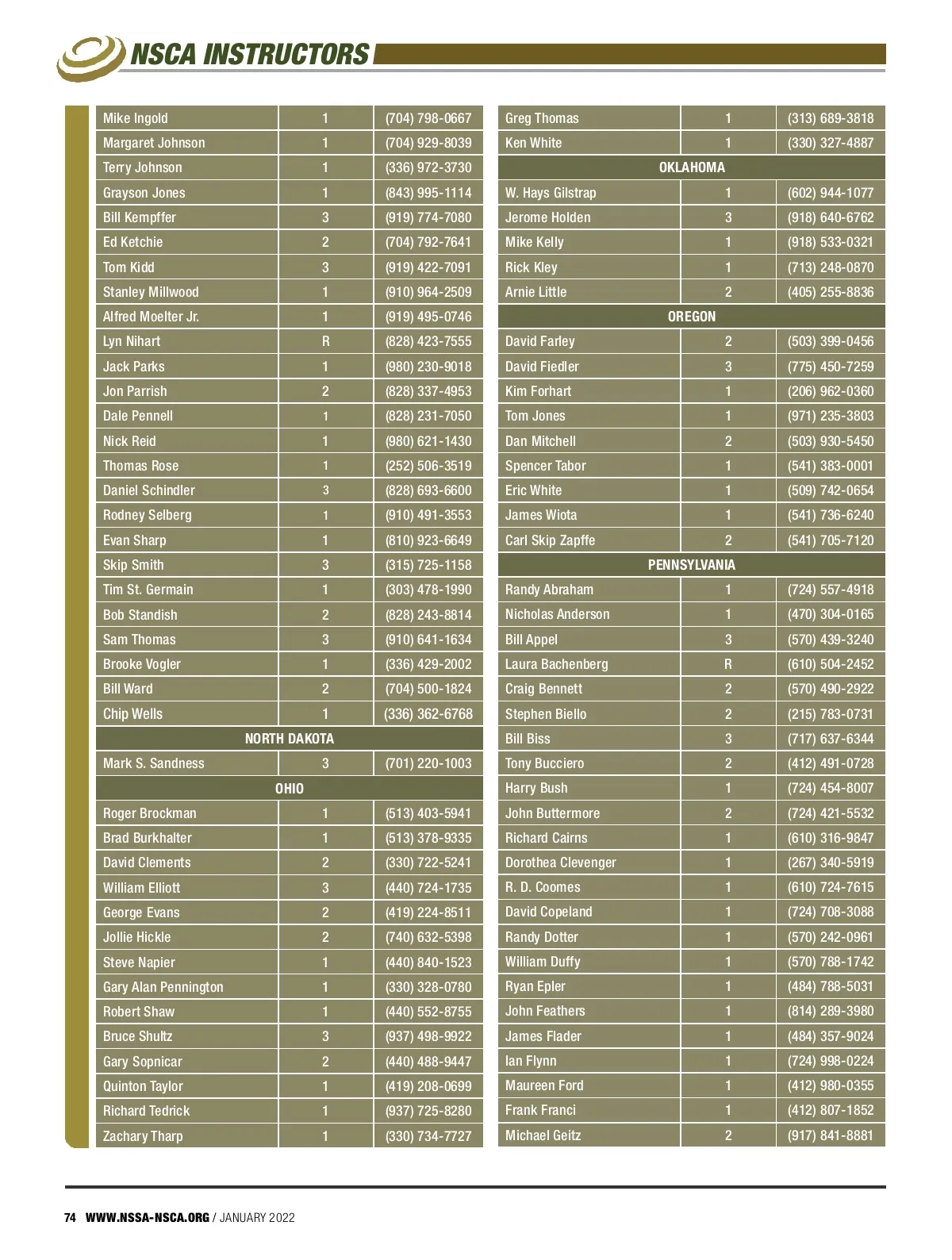 NSCA INSTRUCTORS

| | | |
|---|---|---|
| Mike Ingold | 1 | (704) 798-0667 |
| Margaret Johnson | 1 | (704) 929-8039 |
| Terry Johnson | 1 | (336) 972-3730 |
| Grayson Jones | 1 | (843) 995-1114 |
| Bill Kempffer | 3 | (919) 774-7080 |
| Ed Ketchie | 2 | (704) 792-7641 |
| Tom Kidd | 3 | (919) 422-7091 |
| Stanley Millwood | 1 | (910) 964-2509 |
| Alfred Moelter Jr. | 1 | (919) 495-0746 |
| Lyn Nihart | R | (828) 423-7555 |
| Jack Parks | 1 | (980) 230-9018 |
| Jon Parrish | 2 | (828) 337-4953 |
| Dale Pennell | 1 | (828) 231-7050 |
| Nick Reid | 1 | (980) 621-1430 |
| Thomas Rose | 1 | (252) 506-3519 |
| Daniel Schindler | 3 | (828) 693-6600 |
| Rodney Selberg | 1 | (910) 491-3553 |
| Evan Sharp | 1 | (810) 923-6649 |
| Skip Smith | 3 | (315) 725-1158 |
| Tim St. Germain | 1 | (303) 478-1990 |
| Bob Standish | 2 | (828) 243-8814 |
| Sam Thomas | 3 | (910) 641-1634 |
| Brooke Vogler | 1 | (336) 429-2002 |
| Bill Ward | 2 | (704) 500-1824 |
| Chip Wells | 1 | (336) 362-6768 |
| NORTH DAKOTA | | |
| Mark S. Sandness | 3 | (701) 220-1003 |
| OHIO | | |
| Roger Brockman | 1 | (513) 403-5941 |
| Brad Burkhalter | 1 | (513) 378-9335 |
| David Clements | 2 | (330) 722-5241 |
| William Elliott | 3 | (440) 724-1735 |
| George Evans | 2 | (419) 224-8511 |
| Jollie Hickle | 2 | (740) 632-5398 |
| Steve Napier | 1 | (440) 840-1523 |
| Gary Alan Pennington | 1 | (330) 328-0780 |
| Robert Shaw | 1 | (440) 552-8755 |
| Bruce Shultz | 3 | (937) 498-9922 |
| Gary Sopnicar | 2 | (440) 488-9447 |
| Quinton Taylor | 1 | (419) 208-0699 |
| Richard Tedrick | 1 | (937) 725-8280 |
| Zachary Tharp | 1 | (330) 734-7727 |

| | | |
|---|---|---|
| Greg Thomas | 1 | (313) 689-3818 |
| Ken White | 1 | (330) 327-4887 |
| OKLAHOMA | | |
| W. Hays Gilstrap | 1 | (602) 944-1077 |
| Jerome Holden | 3 | (918) 640-6762 |
| Mike Kelly | 1 | (918) 533-0321 |
| Rick Kley | 1 | (713) 248-0870 |
| Arnie Little | 2 | (405) 255-8836 |
| OREGON | | |
| David Farley | 2 | (503) 399-0456 |
| David Fiedler | 3 | (775) 450-7259 |
| Kim Forhart | 1 | (206) 962-0360 |
| Tom Jones | 1 | (971) 235-3803 |
| Dan Mitchell | 2 | (503) 930-5450 |
| Spencer Tabor | 1 | (541) 383-0001 |
| Eric White | 1 | (509) 742-0654 |
| James Wiota | 1 | (541) 736-6240 |
| Carl Skip Zapffe | 2 | (541) 705-7120 |
| PENNSYLVANIA | | |
| Randy Abraham | 1 | (724) 557-4918 |
| Nicholas Anderson | 1 | (470) 304-0165 |
| Bill Appel | 3 | (570) 439-3240 |
| Laura Bachenberg | R | (610) 504-2452 |
| Craig Bennett | 2 | (570) 490-2922 |
| Stephen Biello | 2 | (215) 783-0731 |
| Bill Biss | 3 | (717) 637-6344 |
| Tony Bucciero | 2 | (412) 491-0728 |
| Harry Bush | 1 | (724) 454-8007 |
| John Buttermore | 2 | (724) 421-5532 |
| Richard Cairns | 1 | (610) 316-9847 |
| Dorothea Clevenger | 1 | (267) 340-5919 |
| R. D. Coomes | 1 | (610) 724-7615 |
| David Copeland | 1 | (724) 708-3088 |
| Randy Dotter | 1 | (570) 242-0961 |
| William Duffy | 1 | (570) 788-1742 |
| Ryan Epler | 1 | (484) 788-5031 |
| John Feathers | 1 | (814) 289-3980 |
| James Flader | 1 | (484) 357-9024 |
| Ian Flynn | 1 | (724) 998-0224 |
| Maureen Ford | 1 | (412) 980-0355 |
| Frank Franci | 1 | (412) 807-1852 |
| Michael Geitz | 2 | (917) 841-8881 |

74 WWW.NSSA-NSCA.ORG / JANUARY 2022